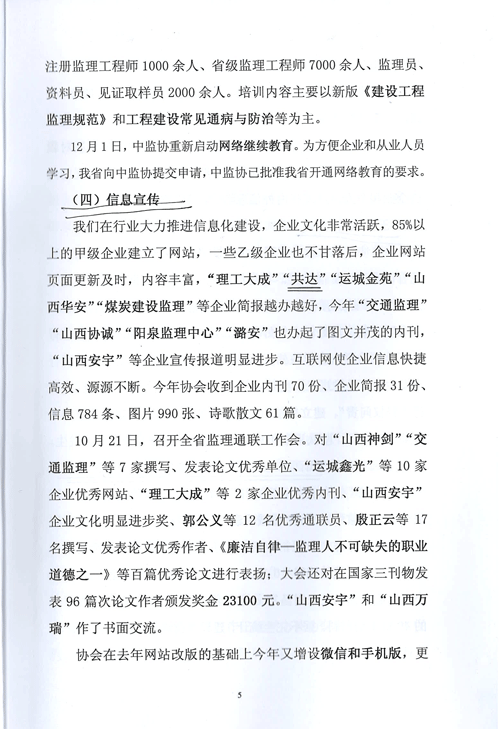 注册监理工程师 1000 余人、省级监理工程师 7000 余人、监理员、资料员、见证取样员 2000 余人。培训内容主要以新版《建设工程监理规范》和工程建设常见通病与防治等为主。

12 月 1 日，中监协重新启动网络继续教育。为方便企业和从业人员学习，我省向中监协提交申请，中监协已批准我省开通网络教育的要求。

（四）信息宣传

我们在行业大力推进信息化建设，企业文化非常活跃，85%以上的甲级企业建立了网站，一些乙级企业也不甘落后，企业网站页面更新及时，内容丰富，“理工大成”“共达”“运城金苑”“山西华安”“煤炭建设监理”等企业简报越办越好，今年“交通监理”“山西协诚”“阳泉监理中心”“潞安”也办起了图文并茂的内刊，“山西安宇”等企业宣传报道明显进步。互联网使企业信息快捷高效、源源不断。今年协会收到企业内刊 70 份、企业简报 31 份、信息 784 条、图片 990 张、诗歌散文 61 篇。

10 月 21 日，召开全省监理通联工作会。对“山西神剑”“交通监理”等 7 家撰写、发表论文优秀单位、“运城鑫光”等 10 家企业优秀网站、“理工大成”等 2 家企业优秀内刊、“山西安宇”企业文化明显进步奖、郭公义等 12 名优秀通联员、殷正云等 17 名撰写、发表论文优秀作者、《廉洁自律—监理人不可缺失的职业道德之一》等百篇优秀论文进行表扬；大会还对在国家三刊物发表 96 篇次论文作者颁发奖金 23100 元。“山西安宇”和“山西万瑞”作了书面交流。

协会在去年网站改版的基础上今年又增设微信和手机版，更

5